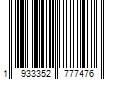 1 933352 777476